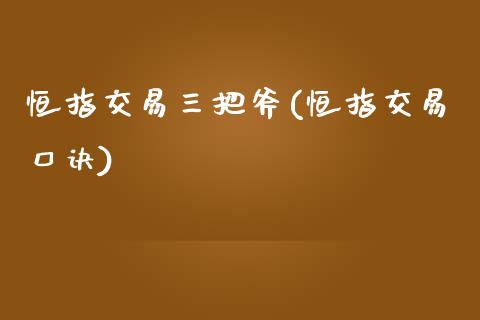 恒指交易三把斧(恒指交易口诀)